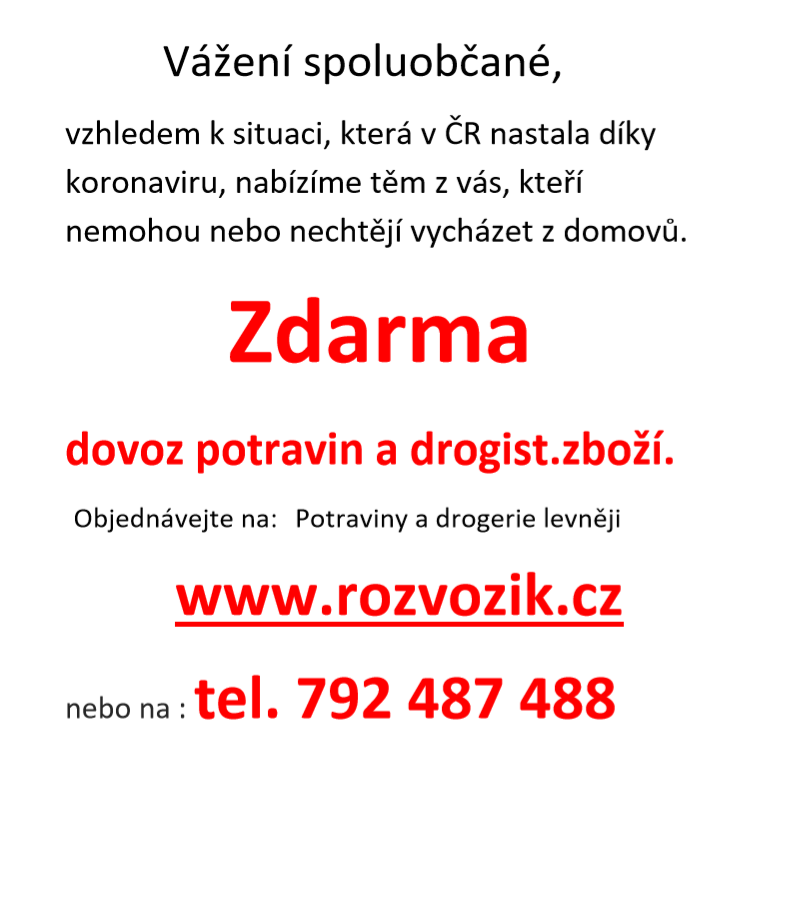 Vážení spoluobčané,

vzhledem k situaci, která v ČR nastala díky koronaviru, nabízíme těm z vás, kteří nemohou nebo nechtějí vycházet z domovů.

Zdarma

dovoz potravin a drogist.zboží.

Objednávejte na: Potraviny a drogerie levněji

www.rozvozik.cz

nebo na : tel. 792 487 488